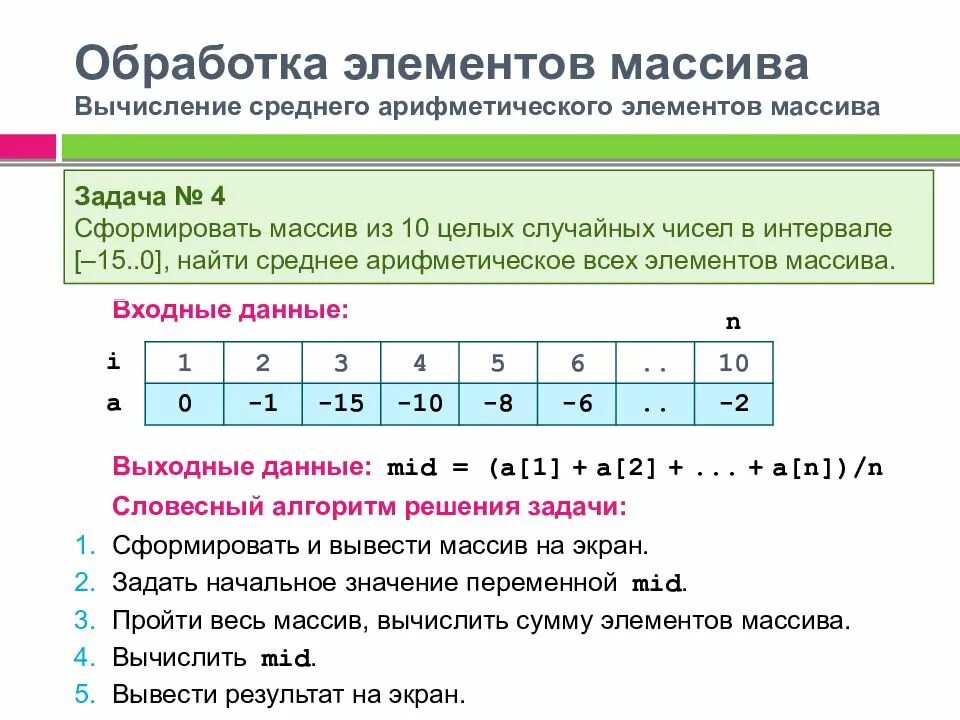 Обработка элементов массива
Вычисление среднего арифметического элементов массива

Задача № 4
Сформировать массив из 10 целых случайных чисел в интервале [–15..0], найти среднее арифметическое всех элементов массива.

Входные данные:

n

| i | 1 | 2 | 3 | 4 | 5 | 6 | .. | 10 |
|---|---|---|---|---|---|---|---|---|
| a | 0 | -1 | -15 | -10 | -8 | -6 | .. | -2 |

Выходные данные: mid = (a[1] + a[2] + ... + a[n])/n

Словесный алгоритм решения задачи:
1. Сформировать и вывести массив на экран.
2. Задать начальное значение переменной mid.
3. Пройти весь массив, вычислить сумму элементов массива.
4. Вычислить mid.
5. Вывести результат на экран.